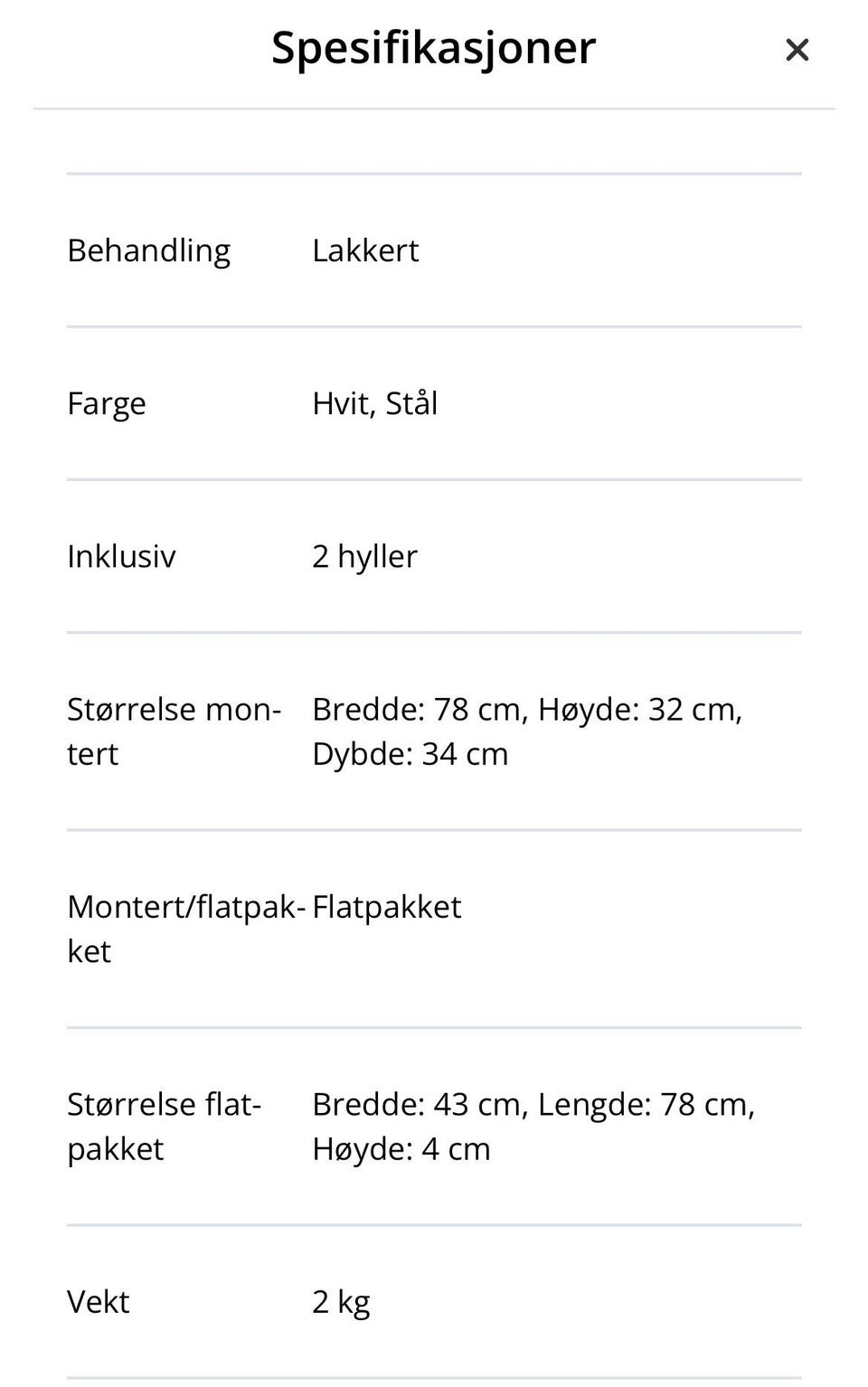 Spesifikasjoner ×

| | |
|---|---|
| Behandling | Lakkert |
| Farge | Hvit, Stål |
| Inklusiv | 2 hyller |
| Størrelse montert | Bredde: 78 cm, Høyde: 32 cm, Dybde: 34 cm |
| Montert/flatpakket | Flatpakket |
| Størrelse flatpakket | Bredde: 43 cm, Lengde: 78 cm, Høyde: 4 cm |
| Vekt | 2 kg |